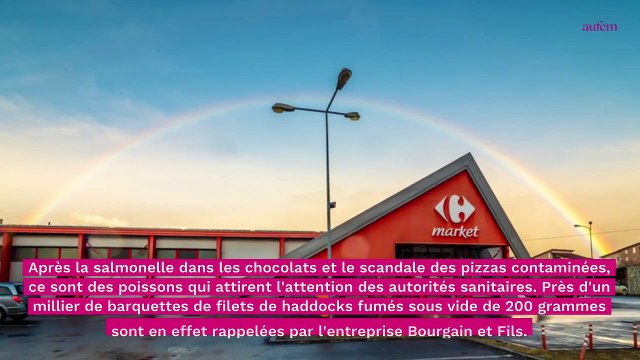 aufem

market

Après la salmonelle dans les chocolats et le scandale des pizzas contaminées, ce sont des poissons qui attirent l'attention des autorités sanitaires. Près d'un millier de barquettes de filets de haddocks fumés sous vide de 200 grammes sont en effet rappelées par l'entreprise Bourgain et Fils.